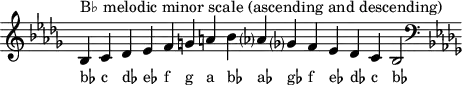 B♭ melodic minor scale (ascending and descending)

b♭ c d♭ e♭ f g a b♭ a♭ g♭ f e♭ d♭ c b♭